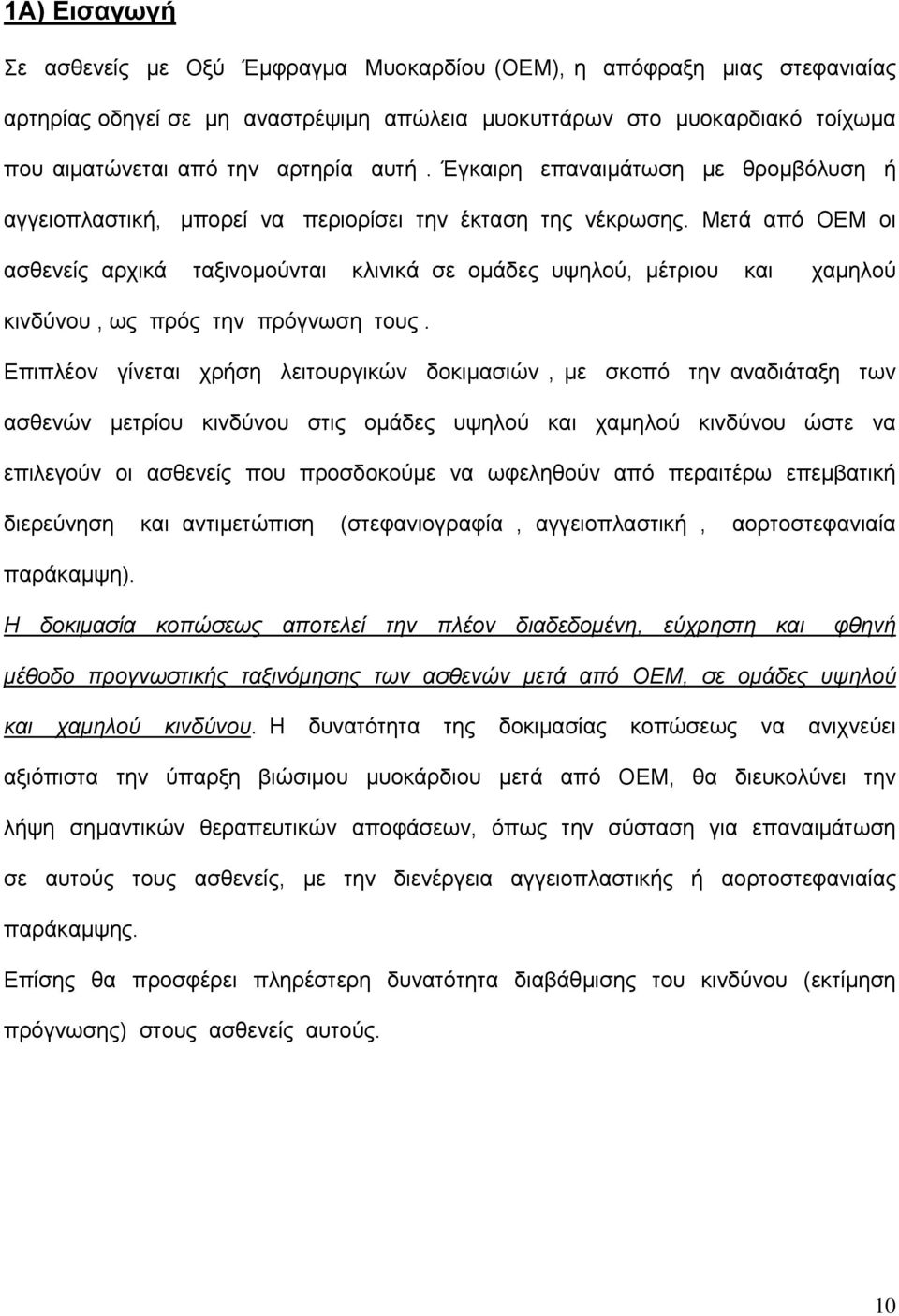 1Α) Εισαγωγή

Σε ασθενείς με Οξύ Έμφραγμα Μυοκαρδίου (ΟΕΜ), η απόφραξη μιας στεφανιαίας αρτηρίας οδηγεί σε μη αναστρέψιμη απώλεια μυοκυττάρων στο μυοκαρδιακό τοίχωμα που αιματώνεται από την αρτηρία αυτή . Έγκαιρη επαναιμάτωση με θρομβόλυση ή αγγειοπλαστική, μπορεί να περιορίσει την έκταση της νέκρωσης. Μετά από ΟΕΜ οι ασθενείς αρχικά ταξινομούνται κλινικά σε ομάδες υψηλού, μέτριου και χαμηλού κινδύνου , ως πρός την πρόγνωση τους .

Επιπλέον γίνεται χρήση λειτουργικών δοκιμασιών , με σκοπό την αναδιάταξη των ασθενών μετρίου κινδύνου στις ομάδες υψηλού και χαμηλού κινδύνου ώστε να επιλεγούν οι ασθενείς που προσδοκούμε να ωφεληθούν από περαιτέρω επεμβατική διερεύνηση και αντιμετώπιση (στεφανιογραφία , αγγειοπλαστική , αορτοστεφανιαία παράκαμψη).

Η δοκιμασία κοπώσεως αποτελεί την πλέον διαδεδομένη, εύχρηστη και φθηνή μέθοδο προγνωστικής ταξινόμησης των ασθενών μετά από ΟΕΜ, σε ομάδες υψηλού και χαμηλού κινδύνου. Η δυνατότητα της δοκιμασίας κοπώσεως να ανιχνεύει αξιόπιστα την ύπαρξη βιώσιμου μυοκάρδιου μετά από ΟΕΜ, θα διευκολύνει την λήψη σημαντικών θεραπευτικών αποφάσεων, όπως την σύσταση για επαναιμάτωση σε αυτούς τους ασθενείς, με την διενέργεια αγγειοπλαστικής ή αορτοστεφανιαίας παράκαμψης.

Επίσης θα προσφέρει πληρέστερη δυνατότητα διαβάθμισης του κινδύνου (εκτίμηση πρόγνωσης) στους ασθενείς αυτούς.

10